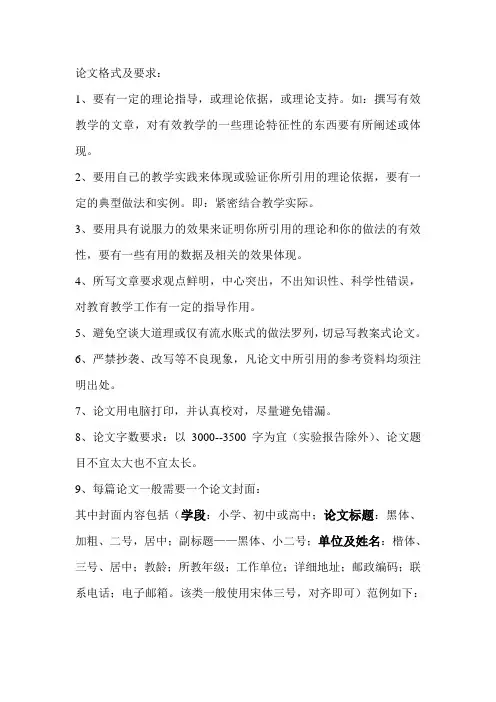 论文格式及要求：

1、要有一定的理论指导，或理论依据，或理论支持。如：撰写有效教学的文章，对有效教学的一些理论特征性的东西要有所阐述或体现。

2、要用自己的教学实践来体现或验证你所引用的理论依据，要有一定的典型做法和实例。即：紧密结合教学实际。

3、要用具有说服力的效果来证明你所引用的理论和你的做法的有效性，要有一些有用的数据及相关的效果体现。

4、所写文章要求观点鲜明，中心突出，不出知识性、科学性错误，对教育教学工作有一定的指导作用。

5、避免空谈大道理或仅有流水账式的做法罗列，切忌写教案式论文。

6、严禁抄袭、改写等不良现象，凡论文中所引用的参考资料均须注明出处。

7、论文用电脑打印，并认真校对，尽量避免错漏。

8、论文字数要求：以 3000--3500 字为宜（实验报告除外）、论文题目不宜太大也不宜太长。

9、每篇论文一般需要一个论文封面：

其中封面内容包括（学段：小学、初中或高中；论文标题：黑体、加粗、二号，居中；副标题——黑体、小二号；单位及姓名：楷体、三号、居中；教龄；所教年级；工作单位；详细地址；邮政编码；联系电话；电子邮箱。该类一般使用宋体三号，对齐即可）范例如下：